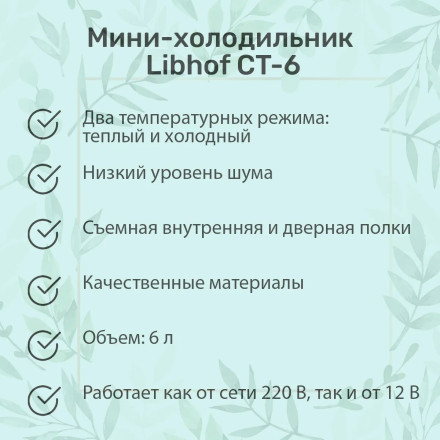 Мини-холодильник Libhof CT-6

Два температурных режима: теплый и холодный

Низкий уровень шума

Съемная внутренняя и дверная полки

Качественные материалы

Объем: 6 л

Работает как от сети 220 В, так и от 12 В